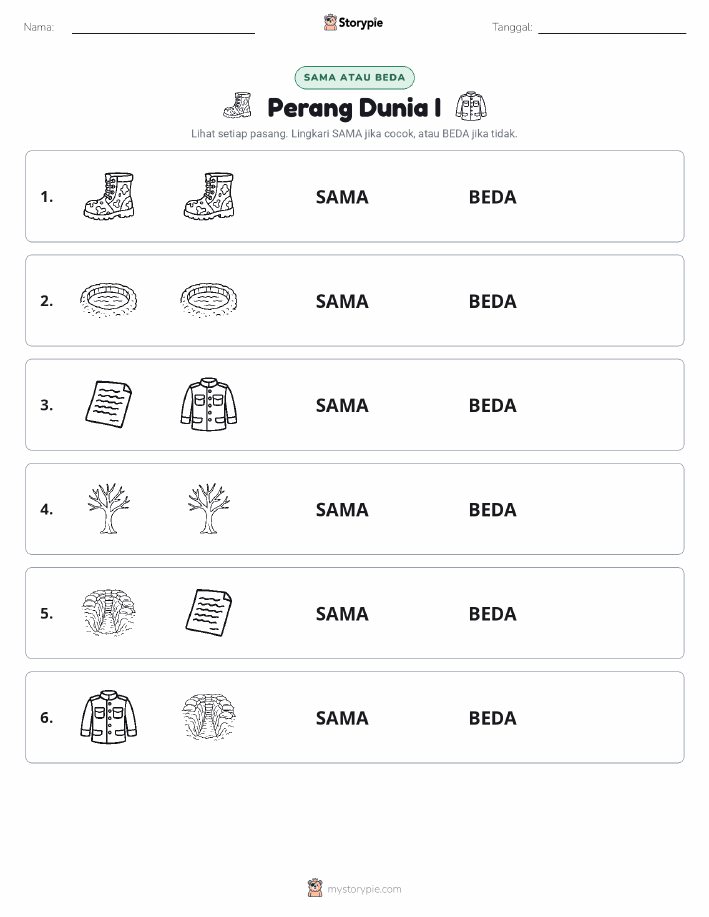 Nama:

Storypie

Tanggal:

SAMA ATAU BEDA

Perang Dunia I

Lihat setiap pasang. Lingkari SAMA jika cocok, atau BEDA jika tidak.

1. SAMA BEDA

2. SAMA BEDA

3. SAMA BEDA

4. SAMA BEDA

5. SAMA BEDA

6. SAMA BEDA

mystorypie.com